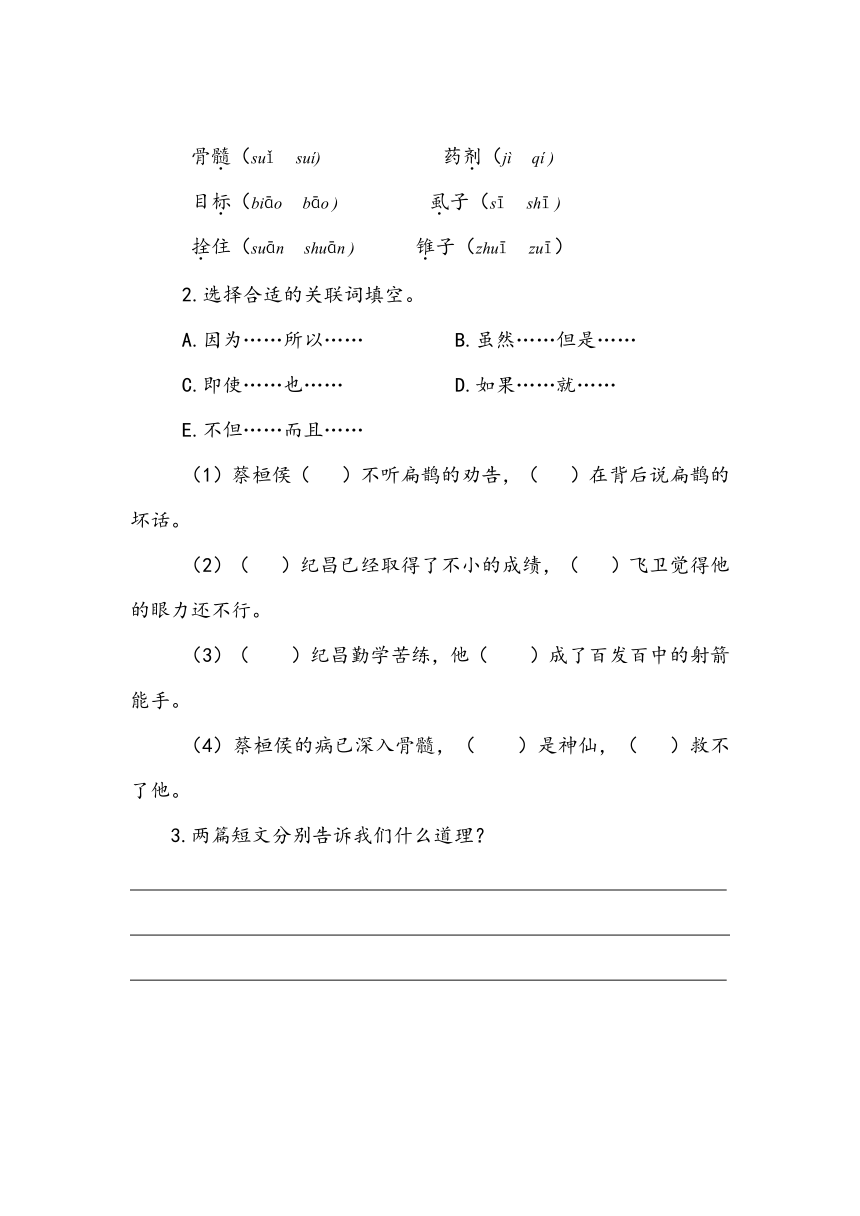 骨髓（suǐ　suí)　　　　药剂（jì　qí）

目标（biāo　bāo）　　　虱子（sī　shī）

拴住（suān　shuān）　　锥子（zhuī　zuī）

2.选择合适的关联词填空。

A.因为……所以……　　　　B.虽然……但是……

C.即使……也……　　　　　D.如果……就……

E.不但……而且……

（1）蔡桓侯（　　）不听扁鹊的劝告，（　　）在背后说扁鹊的坏话。

（2）（　　）纪昌已经取得了不小的成绩，（　　）飞卫觉得他的眼力还不行。

（3）（　　）纪昌勤学苦练，他（　　）成了百发百中的射箭能手。

（4）蔡桓侯的病已深入骨髓，（　　）是神仙，（　　）救不了他。

3.两篇短文分别告诉我们什么道理？